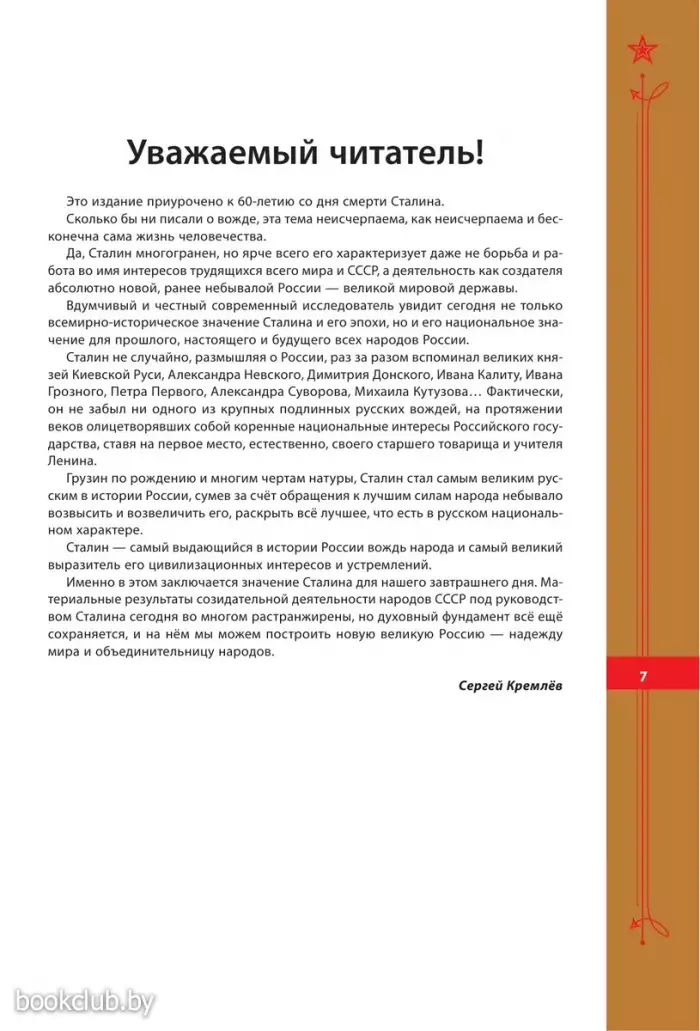 Уважаемый читатель!

Это издание приурочено к 60-летию со дня смерти Сталина.

Сколько бы ни писали о вожде, эта тема неисчерпаема, как неисчерпаема и бесконечна сама жизнь человечества.

Да, Сталин многогранен, но ярче всего его характеризует даже не борьба и работа во имя интересов трудящихся всего мира и СССР, а деятельность как создателя абсолютно новой, ранее небывалой России — великой мировой державы.

Вдумчивый и честный современный исследователь увидит сегодня не только всемирно-историческое значение Сталина и его эпохи, но и его национальное значение для прошлого, настоящего и будущего всех народов России.

Сталин не случайно, размышляя о России, раз за разом вспоминал великих князей Киевской Руси, Александра Невского, Димитрия Донского, Ивана Калиту, Ивана Грозного, Петра Первого, Александра Суворова, Михаила Кутузова… Фактически, он не забыл ни одного из крупных подлинных русских вождей, на протяжении веков олицетворявших собой коренные национальные интересы Российского государства, ставя на первое место, естественно, своего старшего товарища и учителя Ленина.

Грузин по рождению и многим чертам натуры, Сталин стал самым великим русским в истории России, сумев за счёт обращения к лучшим силам народа небывало возвысить и возвеличить его, раскрыть всё лучшее, что есть в русском национальном характере.

Сталин — самый выдающийся в истории России вождь народа и самый великий выразитель его цивилизационных интересов и устремлений.

Именно в этом заключается значение Сталина для нашего завтрашнего дня. Материальные результаты созидательной деятельности народов СССР под руководством Сталина сегодня во многом растранжирены, но духовный фундамент всё ещё сохраняется, и на нём мы можем построить новую великую Россию — надежду мира и объединительницу народов.

Сергей Кремлёв

7

bookclub.by